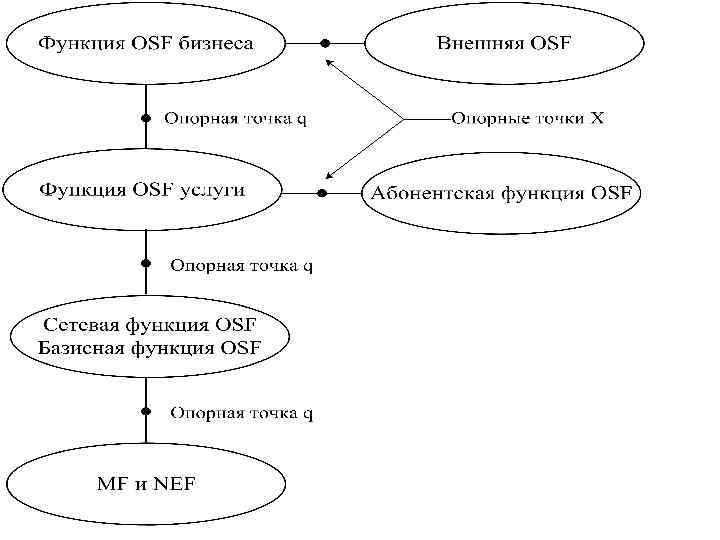 Функция OSF бизнеса

Внешняя OSF

Опорная точка q

Опорные точки X

Фукция OSF услуги

Абонентская функция OSF

Опорная точка q

Сетевая функция OSF
Базисная функция OSF

Опорная точка q

MF и NEF